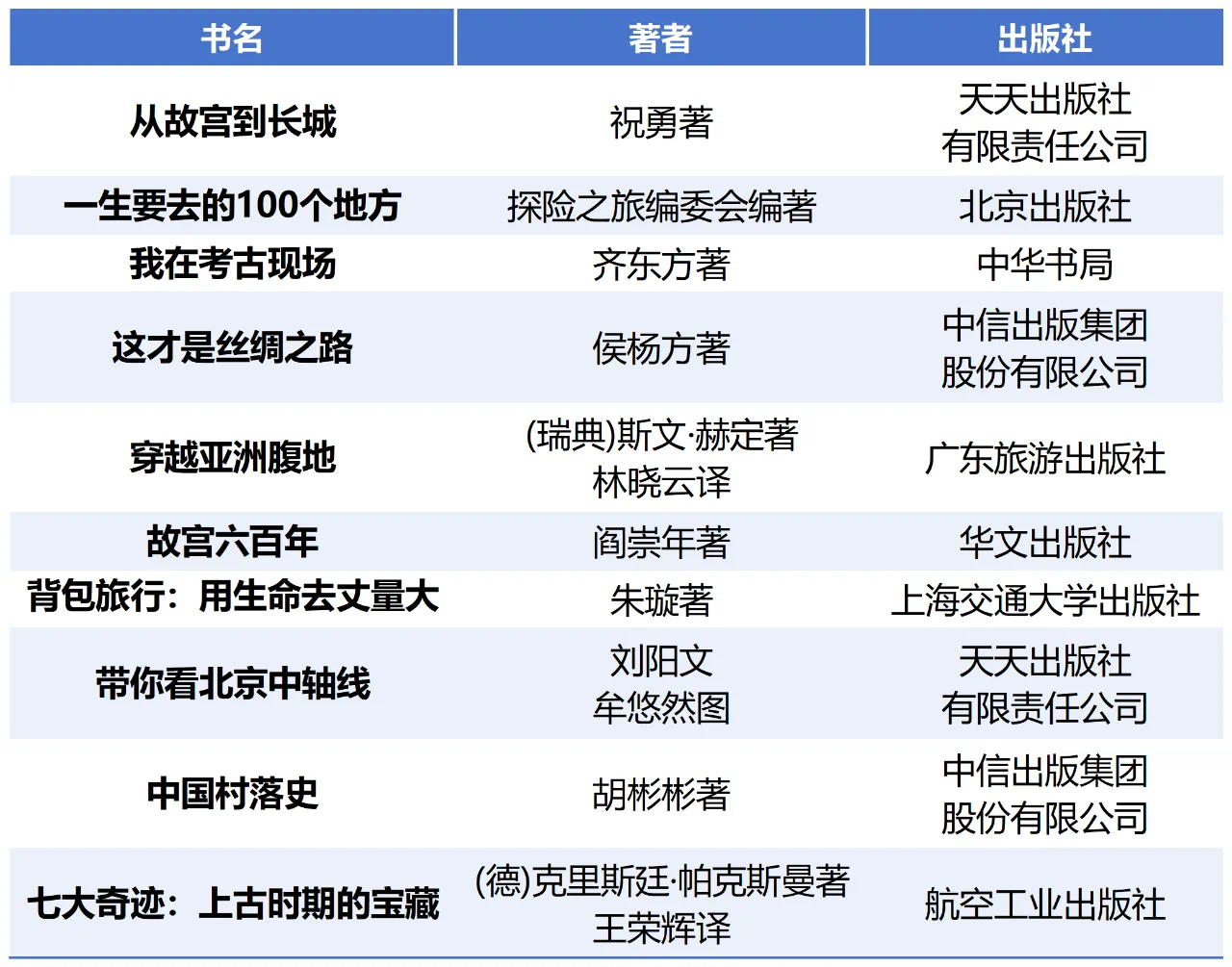 | 书名 | 著者 | 出版社 |
|---|---|---|
| 从故宫到长城 | 祝勇著 | 天天出版社有限责任公司 |
| 一生要去的100个地方 | 探险之旅编委会编著 | 北京出版社 |
| 我在考古现场 | 齐东方著 | 中华书局 |
| 这才是丝绸之路 | 侯杨方著 | 中信出版集团股份有限公司 |
| 穿越亚洲腹地 | (瑞典)斯文·赫定著 林晓云译 | 广东旅游出版社 |
| 故宫六百年 | 阎崇年著 | 华文出版社 |
| 背包旅行：用生命去丈量大 | 朱璇著 | 上海交通大学出版社 |
| 带你看北京中轴线 | 刘阳文 牟悠然图 | 天天出版社有限责任公司 |
| 中国村落史 | 胡彬彬著 | 中信出版集团股份有限公司 |
| 七大奇迹：上古时期的宝藏 | (德)克里斯廷·帕克斯曼著 王荣辉译 | 航空工业出版社 |